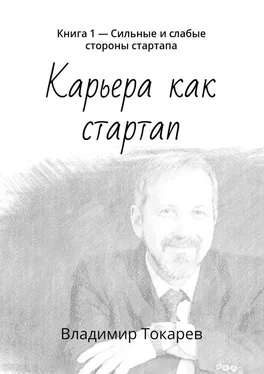 Книга 1 — Сильные и слабые стороны стартапа

Карьера как стартап

Владимир Токарев